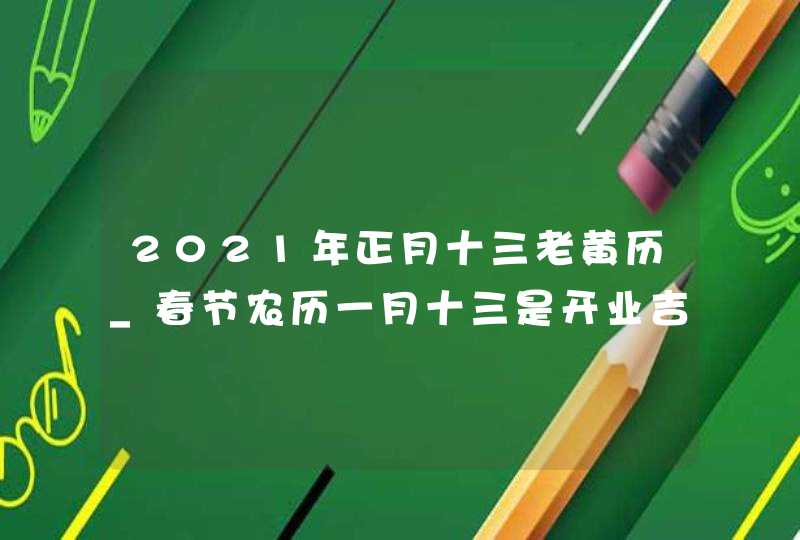 2021年正月十三老黄历_春节农历一月十三是开业吉